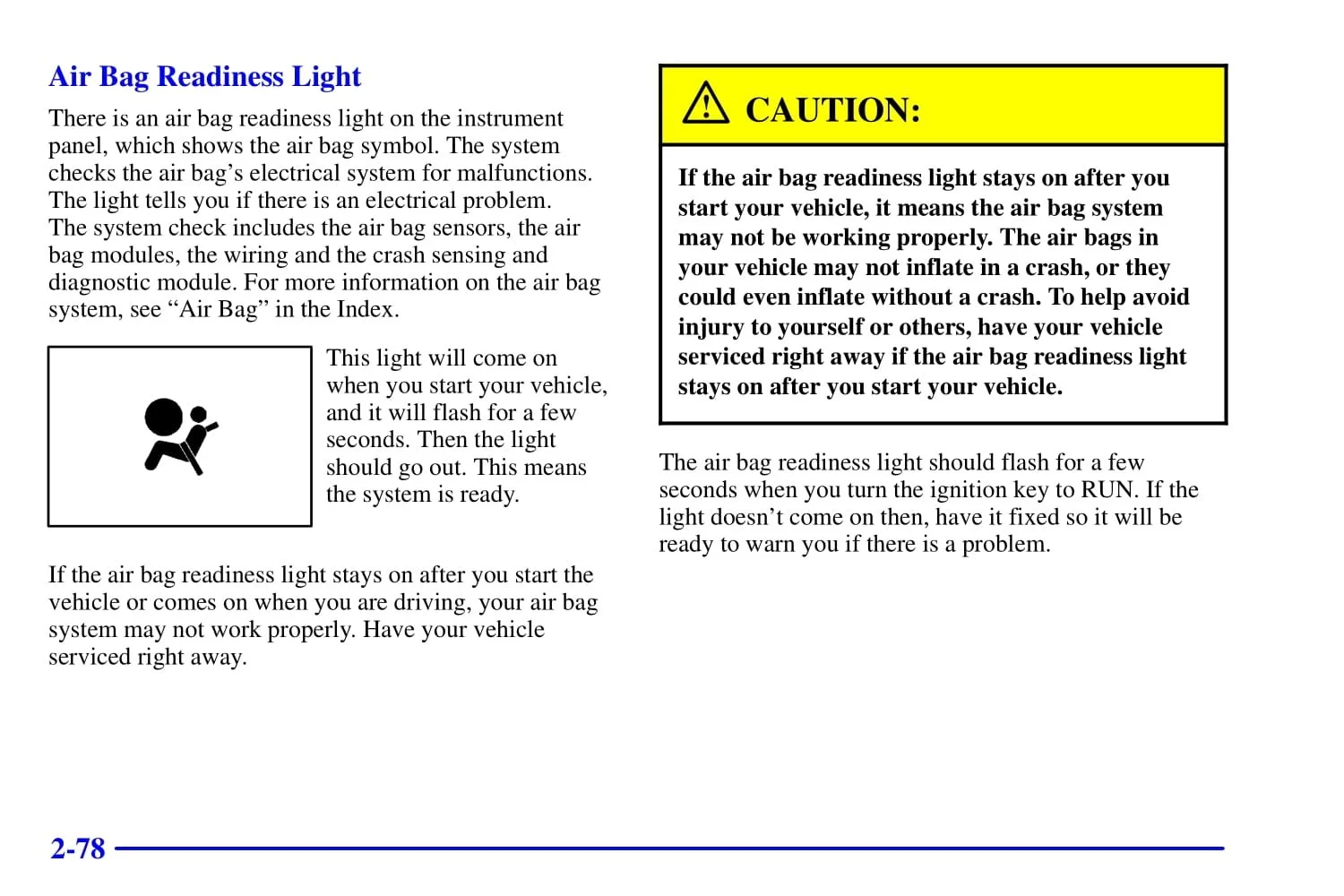 Air Bag Readiness Light

There is an air bag readiness light on the instrument panel, which shows the air bag symbol. The system checks the air bag's electrical system for malfunctions. The light tells you if there is an electrical problem. The system check includes the air bag sensors, the air bag modules, the wiring and the crash sensing and diagnostic module. For more information on the air bag system, see "Air Bag" in the Index.

This light will come on when you start your vehicle, and it will flash for a few seconds. Then the light should go out. This means the system is ready.

If the air bag readiness light stays on after you start the vehicle or comes on when you are driving, your air bag system may not work properly. Have your vehicle serviced right away.

CAUTION:

If the air bag readiness light stays on after you start your vehicle, it means the air bag system may not be working properly. The air bags in your vehicle may not inflate in a crash, or they could even inflate without a crash. To help avoid injury to yourself or others, have your vehicle serviced right away if the air bag readiness light stays on after you start your vehicle.

The air bag readiness light should flash for a few seconds when you turn the ignition key to RUN. If the light doesn't come on then, have it fixed so it will be ready to warn you if there is a problem.

2-78